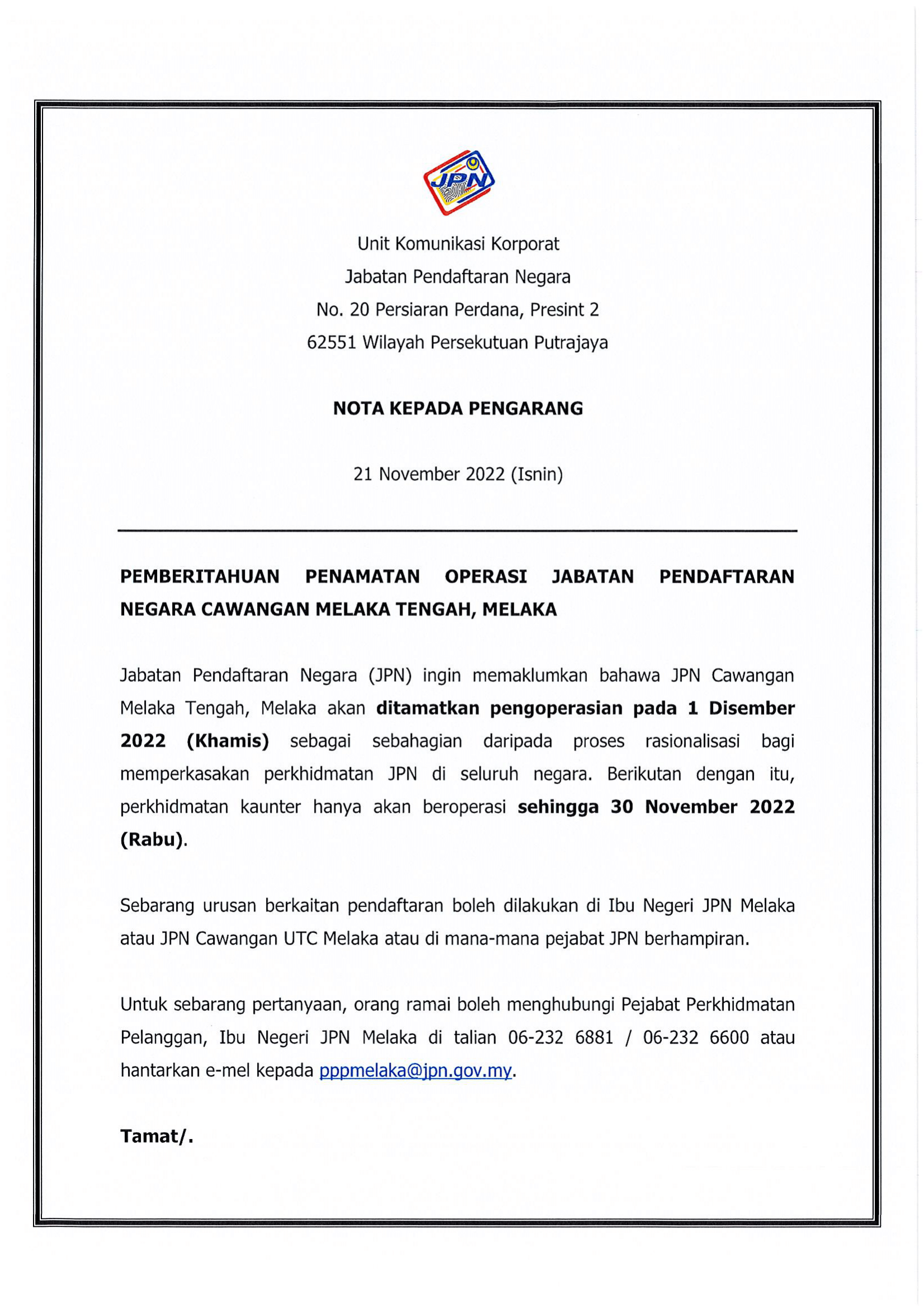 JPN

Unit Komunikasi Korporat
Jabatan Pendaftaran Negara
No. 20 Persiaran Perdana, Presint 2
62551 Wilayah Persekutuan Putrajaya

NOTA KEPADA PENGARANG

21 November 2022 (Isnin)

PEMBERITAHUAN PENAMATAN OPERASI JABATAN PENDAFTARAN NEGARA CAWANGAN MELAKA TENGAH, MELAKA

Jabatan Pendaftaran Negara (JPN) ingin memaklumkan bahawa JPN Cawangan Melaka Tengah, Melaka akan ditamatkan pengoperasian pada 1 Disember 2022 (Khamis) sebagai sebahagian daripada proses rasionalisasi bagi memperkasakan perkhidmatan JPN di seluruh negara. Berikutan dengan itu, perkhidmatan kaunter hanya akan beroperasi sehingga 30 November 2022 (Rabu).

Sebarang urusan berkaitan pendaftaran boleh dilakukan di Ibu Negeri JPN Melaka atau JPN Cawangan UTC Melaka atau di mana-mana pejabat JPN berhampiran.

Untuk sebarang pertanyaan, orang ramai boleh menghubungi Pejabat Perkhidmatan Pelanggan, Ibu Negeri JPN Melaka di talian 06-232 6881 / 06-232 6600 atau hantarkan e-mel kepada pppmelaka@jpn.gov.my.

Tamat/.